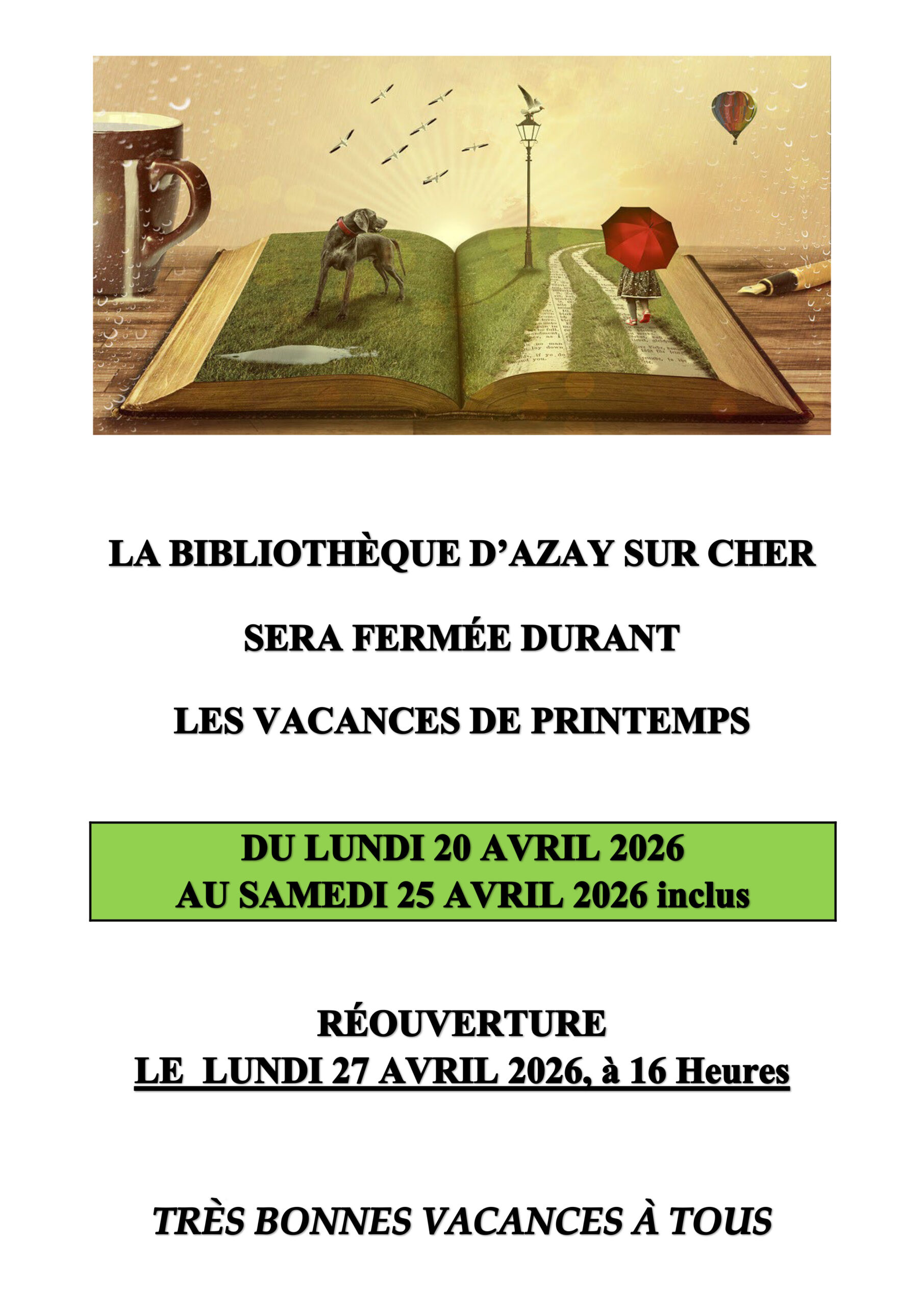 LA BIBLIOTHÈQUE D'AZAY SUR CHER

SERA FERMÉE DURANT

LES VACANCES DE PRINTEMPS

DU LUNDI 20 AVRIL 2026
AU SAMEDI 25 AVRIL 2026 inclus

RÉOUVERTURE
LE LUNDI 27 AVRIL 2026, à 16 Heures

TRÈS BONNES VACANCES À TOUS